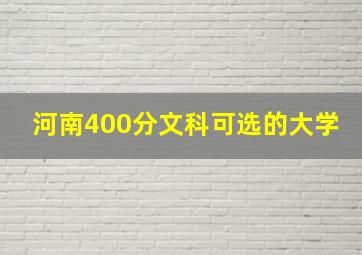 河南400分文科可选的大学